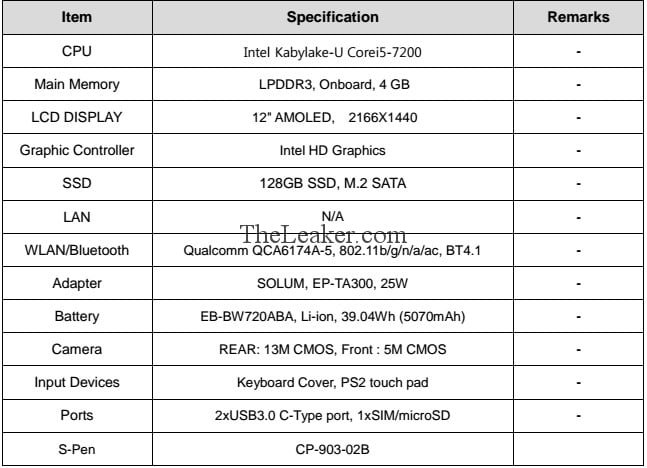 | Item | Specification | Remarks |
|---|---|---|
| CPU | Intel Kabylake-U Corei5-7200 | - |
| Main Memory | LPDDR3, Onboard, 4 GB | - |
| LCD DISPLAY | 12" AMOLED, 2166X1440 | - |
| Graphic Controller | Intel HD Graphics | - |
| SSD | 128GB SSD, M.2 SATA | - |
| LAN | N/A | - |
| WLAN/Bluetooth | Qualcomm QCA6174A-5, 802.11b/g/n/a/ac, BT4.1 | - |
| Adapter | SOLUM, EP-TA300, 25W | - |
| Battery | EB-BW720ABA, Li-ion, 39.04Wh (5070mAh) | - |
| Camera | REAR: 13M CMOS, Front : 5M CMOS | - |
| Input Devices | Keyboard Cover, PS2 touch pad | - |
| Ports | 2xUSB3.0 C-Type port, 1xSIM/microSD | - |
| S-Pen | CP-903-02B | |

TheLeaker.com